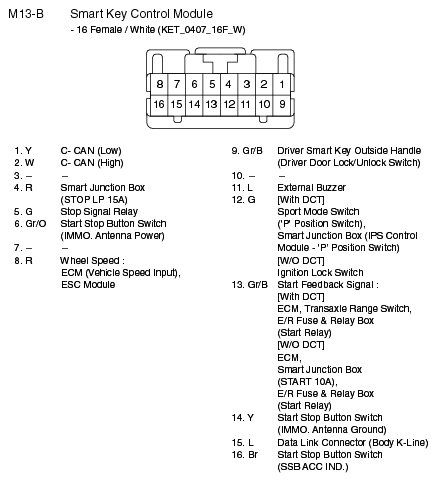 M13-B Smart Key Control Module
- 16 Female / White (KET_0407_16F_W)

| 8 | 7 | 6 | 5 | 4 | 3 | 2 | 1 |
|---|---|---|---|---|---|---|---|
| 16 | 15 | 14 | 13 | 12 | 11 | 10 | 9 |

1. Y C- CAN (Low)
2. W C- CAN (High)
3. – –
4. R Smart Junction Box (STOP LP 15A)
5. G Stop Signal Relay
6. Gr/O Start Stop Button Switch (IMMO. Antenna Power)
7. – –
8. R Wheel Speed : ECM (Vehicle Speed Input), ESC Module

9. Gr/B Driver Smart Key Outside Handle (Driver Door Lock/Unlock Switch)
10. – –
11. L External Buzzer
12. G [With DCT] Sport Mode Switch ('P' Position Switch), Smart Junction Box (IPS Control Module - 'P' Position Switch) [W/O DCT] Ignition Lock Switch
13. Gr/B Start Feedback Signal : [With DCT] ECM, Transaxle Range Switch, E/R Fuse & Relay Box (Start Relay) [W/O DCT] ECM, Smart Junction Box (START 10A), E/R Fuse & Relay Box (Start Relay)
14. Y Start Stop Button Switch (IMMO. Antenna Ground)
15. L Data Link Connector (Body K-Line)
16. Br Start Stop Button Switch (SSB ACC IND.)